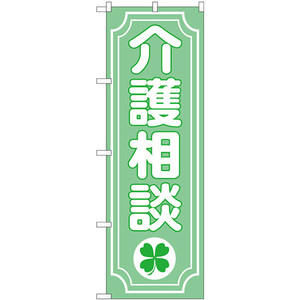 介護相談